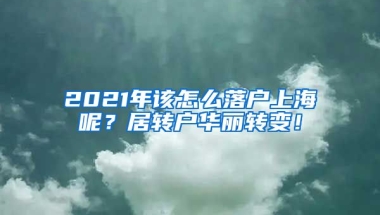 2021年该怎么落户上海呢？居转户华丽转变！